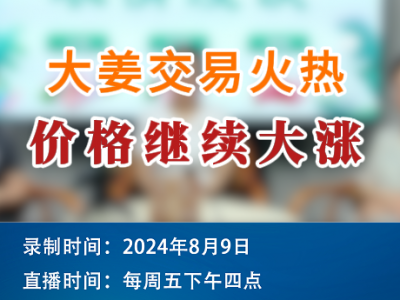 大姜交易火热
价格继续大涨

录制时间：2024年8月9日
直播时间：每周五下午四点